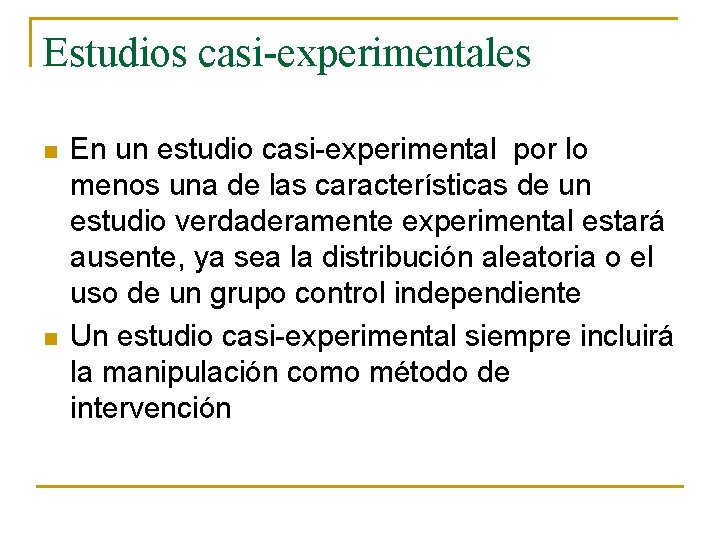 Estudios casi-experimentales

- En un estudio casi-experimental por lo menos una de las características de un estudio verdaderamente experimental estará ausente, ya sea la distribución aleatoria o el uso de un grupo control independiente
- Un estudio casi-experimental siempre incluirá la manipulación como método de intervención